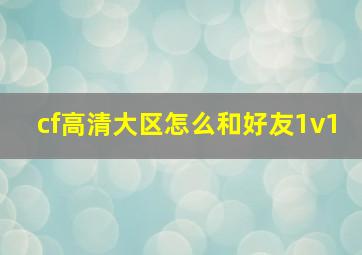 cf高清大区怎么和好友1v1